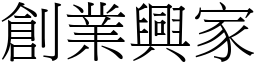 創業興家